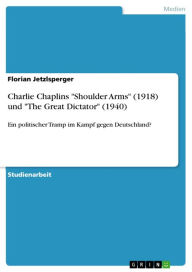 Medien

Florian Jetzlsperger

Charlie Chaplins "Shoulder Arms" (1918) und "The Great Dictator" (1940)

Ein politischer Tramp im Kampf gegen Deutschland?

Studienarbeit

GRIN